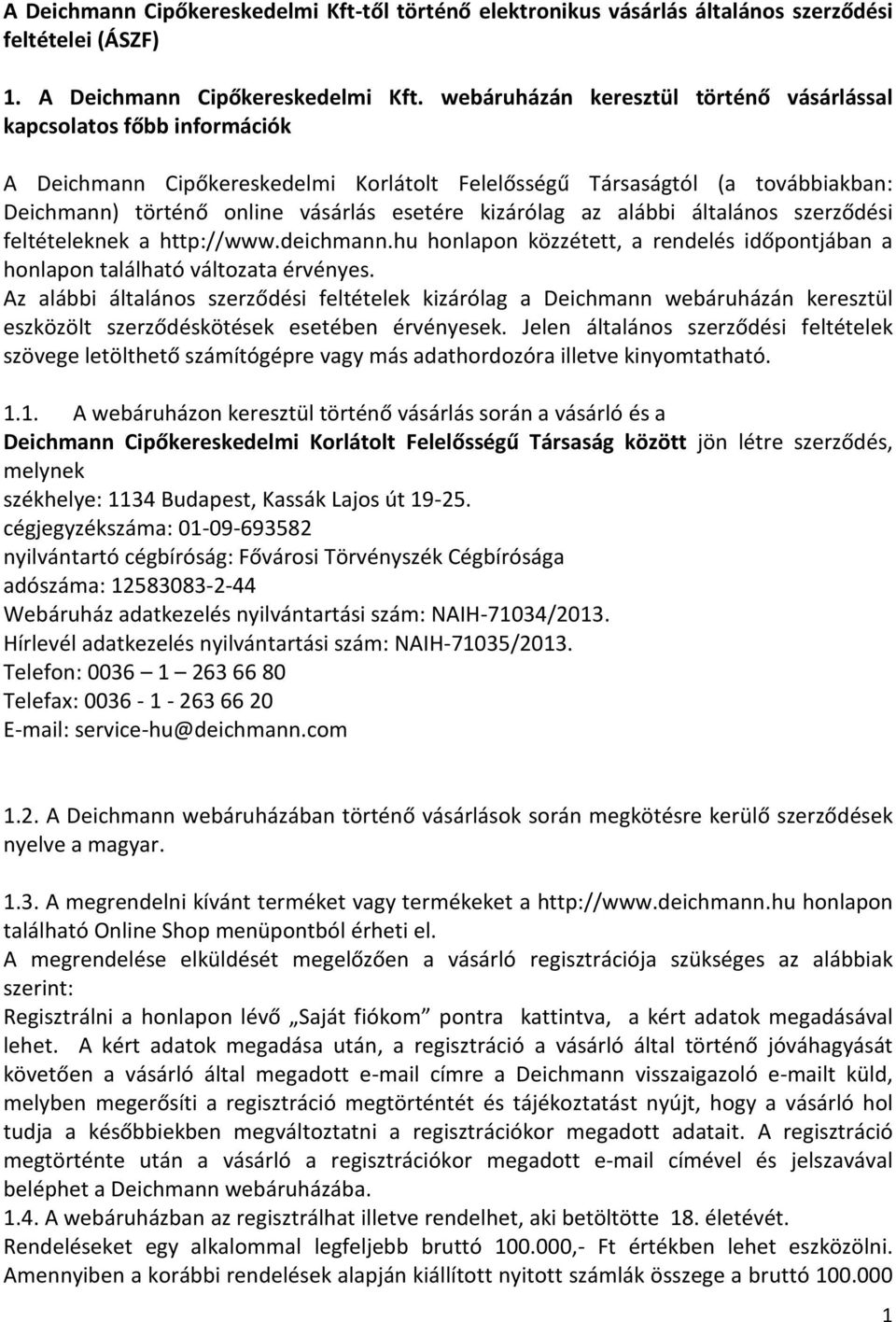 A Deichmann Cipőkereskedelmi Kft-től történő elektronikus vásárlás általános szerződési feltételei (ÁSZF)

1. A Deichmann Cipőkereskedelmi Kft. webáruházán keresztül történő vásárlással kapcsolatos főbb információk

A Deichmann Cipőkereskedelmi Korlátolt Felelősségű Társaságtól (a továbbiakban: Deichmann) történő online vásárlás esetére kizárólag az alábbi általános szerződési feltételeknek a http://www.deichmann.hu honlapon közzétett, a rendelés időpontjában a honlapon található változata érvényes.
Az alábbi általános szerződési feltételek kizárólag a Deichmann webáruházán keresztül eszközölt szerződéskötések esetében érvényesek. Jelen általános szerződési feltételek szövege letölthető számítógépre vagy más adathordozóra illetve kinyomtatható.

1.1. A webáruházon keresztül történő vásárlás során a vásárló és a Deichmann Cipőkereskedelmi Korlátolt Felelősségű Társaság között jön létre szerződés, melynek
székhelye: 1134 Budapest, Kassák Lajos út 19-25.
cégjegyzékszáma: 01-09-693582
nyilvántartó cégbíróság: Fővárosi Törvényszék Cégbírósága
adószáma: 12583083-2-44
Webáruház adatkezelés nyilvántartási szám: NAIH-71034/2013.
Hírlevél adatkezelés nyilvántartási szám: NAIH-71035/2013.
Telefon: 0036 – 1 – 263 66 80
Telefax: 0036 - 1 - 263 66 20
E-mail: service-hu@deichmann.com

1.2. A Deichmann webáruházában történő vásárlások során megkötésre kerülő szerződések nyelve a magyar.

1.3. A megrendelni kívánt terméket vagy termékeket a http://www.deichmann.hu honlapon található Online Shop menüpontból érheti el.
A megrendelése elküldését megelőzően a vásárló regisztrációja szükséges az alábbiak szerint:
Regisztrálni a honlapon lévő „Saját fiókom” pontra kattintva, a kért adatok megadásával lehet. A kért adatok megadása után, a regisztráció a vásárló által történő jóváhagyását követően a vásárló által megadott e-mail címre a Deichmann visszaigazoló e-mailt küld, melyben megerősíti a regisztráció megtörténtét és tájékoztatást nyújt, hogy a vásárló hol tudja a későbbiekben megváltoztatni a regisztrációkor megadott adatait. A regisztráció megtörténte után a vásárló a regisztrációkor megadott e-mail címével és jelszavával beléphet a Deichmann webáruházába.
1.4. A webáruházban az regisztrálhat illetve rendelhet, aki betöltötte 18. életévét.
Rendeléseket egy alkalommal legfeljebb bruttó 100.000,- Ft értékben lehet eszközölni. Amennyiben a korábbi rendelések alapján kiállított nyitott számlák összege a bruttó 100.000

1